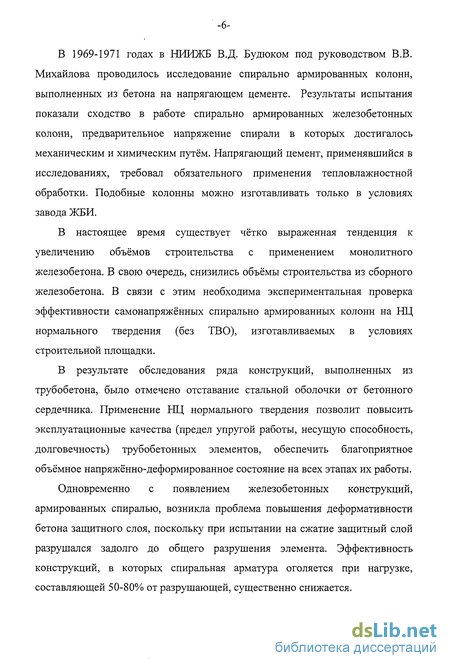 -6-

В 1969-1971 годах в НИИЖБ В.Д. Будюком под руководством В.В. Михайлова проводилось исследование спирально армированных колонн, выполненных из бетона на напрягающем цементе. Результаты испытания показали сходство в работе спирально армированных железобетонных колонн, предварительное напряжение спирали в которых достигалось механическим и химическим путём. Напрягающий цемент, применявшийся в исследованиях, требовал обязательного применения тепловлажностной обработки. Подобные колонны можно изготавливать только в условиях завода ЖБИ.

В настоящее время существует чётко выраженная тенденция к увеличению объёмов строительства с применением монолитного железобетона. В свою очередь, снизились объёмы строительства из сборного железобетона. В связи с этим необходима экспериментальная проверка эффективности самонапряжённых спирально армированных колонн на НЦ нормального твердения (без ТВО), изготавливаемых в условиях строительной площадки.

В результате обследования ряда конструкций, выполненных из трубобетона, было отмечено отставание стальной оболочки от бетонного сердечника. Применение НЦ нормального твердения позволит повысить эксплуатационные качества (предел упругой работы, несущую способность, долговечность) трубобетонных элементов, обеспечить благоприятное объёмное напряжённо-деформированное состояние на всех этапах их работы.

Одновременно с появлением железобетонных конструкций, армированных спиралью, возникла проблема повышения деформативности бетона защитного слоя, поскольку при испытании на сжатие защитный слой разрушался задолго до общего разрушения элемента. Эффективность конструкций, в которых спиральная арматура оголяется при нагрузке, составляющей 50-80% от разрушающей, существенно снижается.

dsLib.net
библиотека диссертаций